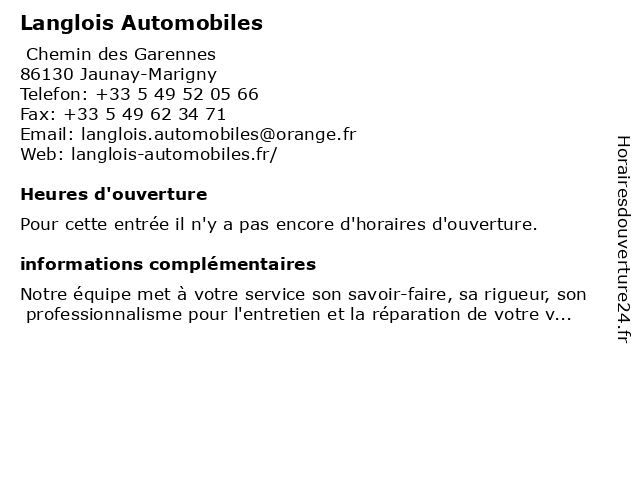 Langlois Automobiles

Chemin des Garennes
86130 Jaunay-Marigny
Telefon: +33 5 49 52 05 66
Fax: +33 5 49 62 34 71
Email: langlois.automobiles@orange.fr
Web: langlois-automobiles.fr/

Heures d'ouverture

Pour cette entrée il n'y a pas encore d'horaires d'ouverture.

informations complémentaires

Notre équipe met à votre service son savoir-faire, sa rigueur, son professionnalisme pour l'entretien et la réparation de votre v...

Horairesdouverture24.fr